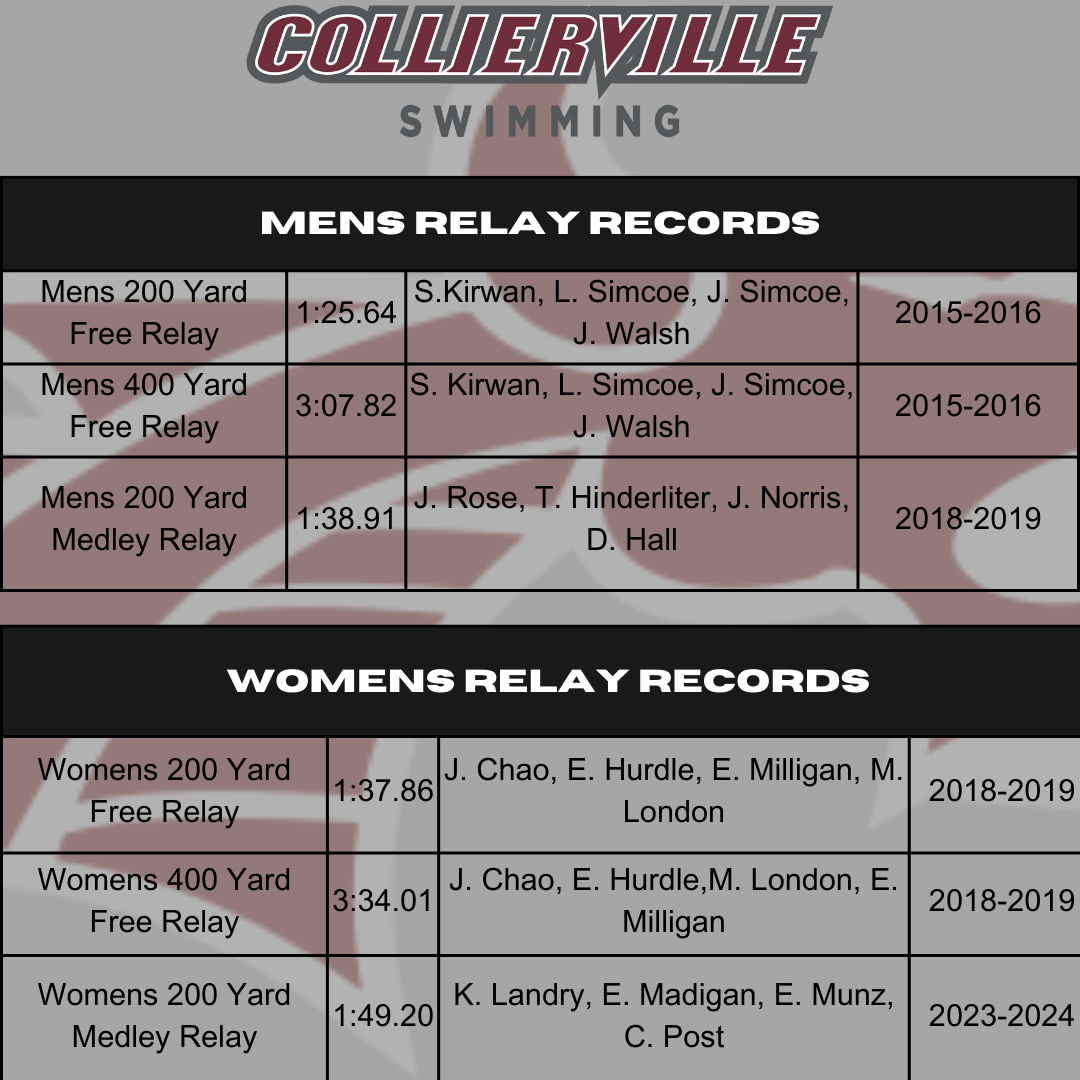 COLLIERVILLE
SWIMMING

MENS RELAY RECORDS

| Mens 200 Yard Free Relay | 1:25.64 | S.Kirwan, L. Simcoe, J. Simcoe, J. Walsh | 2015-2016 |
|---|---|---|---|
| Mens 400 Yard Free Relay | 3:07.82 | S. Kirwan, L. Simcoe, J. Simcoe, J. Walsh | 2015-2016 |
| Mens 200 Yard Medley Relay | 1:38.91 | J. Rose, T. Hinderliter, J. Norris, D. Hall | 2018-2019 |

WOMENS RELAY RECORDS

| Womens 200 Yard Free Relay | 1:37.86 | J. Chao, E. Hurdle, E. Milligan, M. London | 2018-2019 |
|---|---|---|---|
| Womens 400 Yard Free Relay | 3:34.01 | J. Chao, E. Hurdle,M. London, E. Milligan | 2018-2019 |
| Womens 200 Yard Medley Relay | 1:49.20 | K. Landry, E. Madigan, E. Munz, C. Post | 2023-2024 |